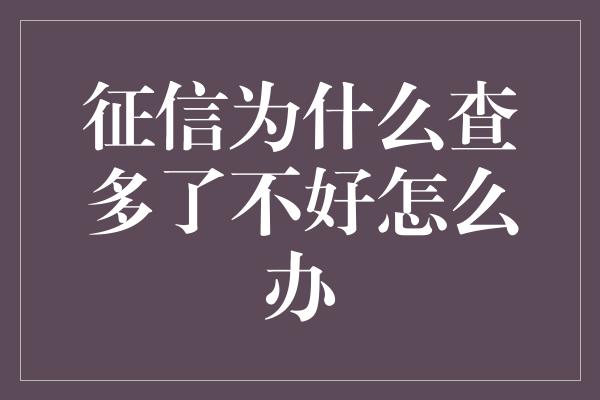 征信为什么查多了不好怎么办